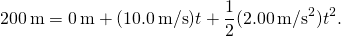 $200\,\mathrm{m} = 0\,\mathrm{m} + (10.0\,\mathrm{m/s})t + \frac{1}{2}(2.00\,\mathrm{m/s^2})t^2.$